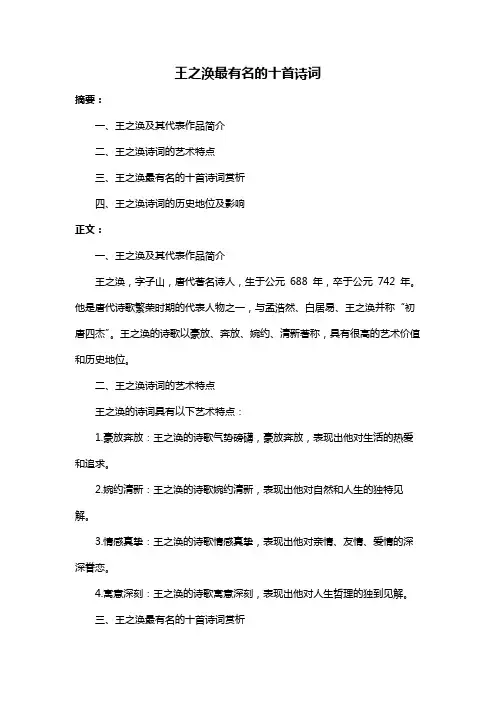 王之涣最有名的十首诗词

摘要：

一、王之涣及其代表作品简介

二、王之涣诗词的艺术特点

三、王之涣最有名的十首诗词赏析

四、王之涣诗词的历史地位及影响

正文：

一、王之涣及其代表作品简介

王之涣，字子山，唐代著名诗人，生于公元 688 年，卒于公元 742 年。他是唐代诗歌繁荣时期的代表人物之一，与孟浩然、白居易、王之涣并称“初唐四杰”。王之涣的诗歌以豪放、奔放、婉约、清新著称，具有很高的艺术价值和历史地位。

二、王之涣诗词的艺术特点

王之涣的诗词具有以下艺术特点：

1.豪放奔放：王之涣的诗歌气势磅礴，豪放奔放，表现出他对生活的热爱和追求。

2.婉约清新：王之涣的诗歌婉约清新，表现出他对自然和人生的独特见解。

3.情感真挚：王之涣的诗歌情感真挚，表现出他对亲情、友情、爱情的深深眷恋。

4.寓意深刻：王之涣的诗歌寓意深刻，表现出他对人生哲理的独到见解。

三、王之涣最有名的十首诗词赏析